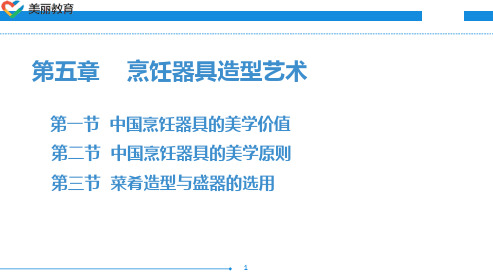 美丽教育

第五章　烹饪器具造型艺术

第一节　中国烹饪器具的美学价值
第二节　中国烹饪器具的美学原则
第三节　菜肴造型与盛器的选用

1